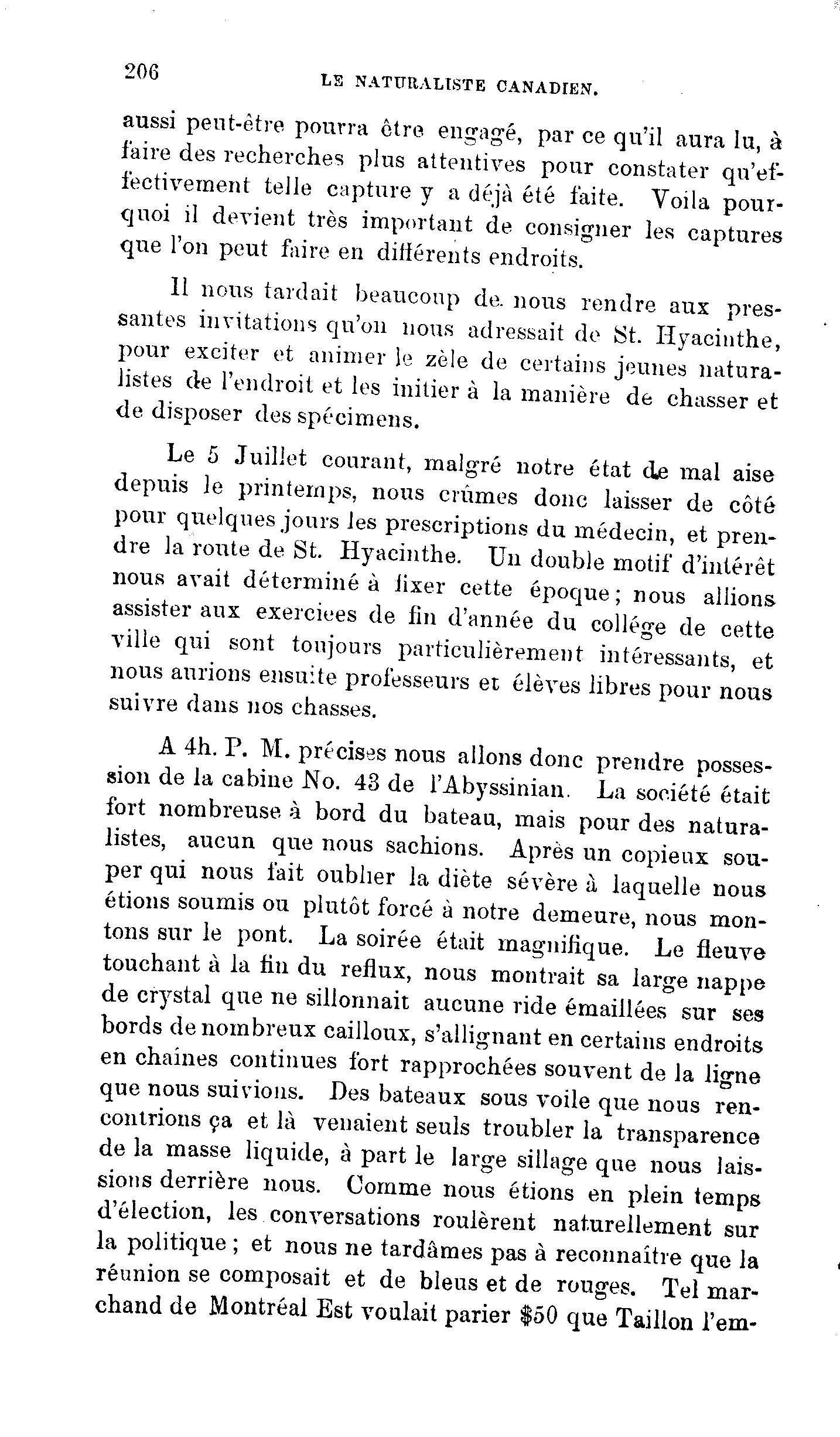 206 LE NATURALISTE CANADIEN.

aussi peut-être pourra être engagé, par ce qu'il aura lu, à faire des recherches plus attentives pour constater qu'effectivement telle capture y a déjà été faite. Voila pourquoi il devient très important de consigner les captures que l'on peut faire en différents endroits.

Il nous tardait beaucoup de nous rendre aux pressantes invitations qu'on nous adressait de St. Hyacinthe, pour exciter et animer le zèle de certains jeunes naturalistes de l'endroit et les initier à la manière de chasser et de disposer des spécimens.

Le 5 Juillet courant, malgré notre état de mal aise depuis le printemps, nous crûmes donc laisser de côté pour quelques jours les prescriptions du médecin, et prendre la route de St. Hyacinthe. Un double motif d'intérêt nous avait déterminé à fixer cette époque; nous allions assister aux exercices de fin d'année du collége de cette ville qui sont toujours particulièrement intéressants, et nous aurions ensuite professeurs et élèves libres pour nous suivre dans nos chasses.

A 4h. P. M. précises nous allons donc prendre possession de la cabine No. 43 de l'Abyssinian. La société était fort nombreuse à bord du bateau, mais pour des naturalistes, aucun que nous sachions. Après un copieux souper qui nous fait oublier la diète sévère à laquelle nous étions soumis ou plutôt forcé à notre demeure, nous montons sur le pont. La soirée était magnifique. Le fleuve touchant à la fin du reflux, nous montrait sa large nappe de crystal que ne sillonnait aucune ride émaillées sur ses bords de nombreux cailloux, s'allignant en certains endroits en chaînes continues fort rapprochées souvent de la ligne que nous suivions. Des bateaux sous voile que nous rencontrions ça et là venaient seuls troubler la transparence de la masse liquide, à part le large sillage que nous laissions derrière nous. Comme nous étions en plein temps d'élection, les conversations roulèrent naturellement sur la politique; et nous ne tardâmes pas à reconnaître que la réunion se composait et de bleus et de rouges. Tel marchand de Montréal Est voulait parier $50 que Taillon l'em-